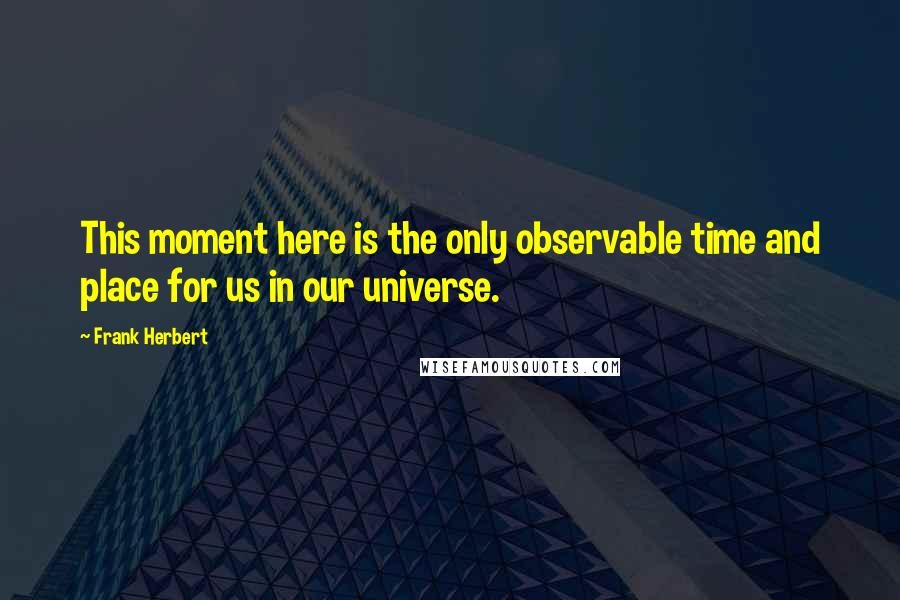 This moment here is the only observable time and place for us in our universe.

~ Frank Herbert

WISEFAMOUSQUOTES.COM